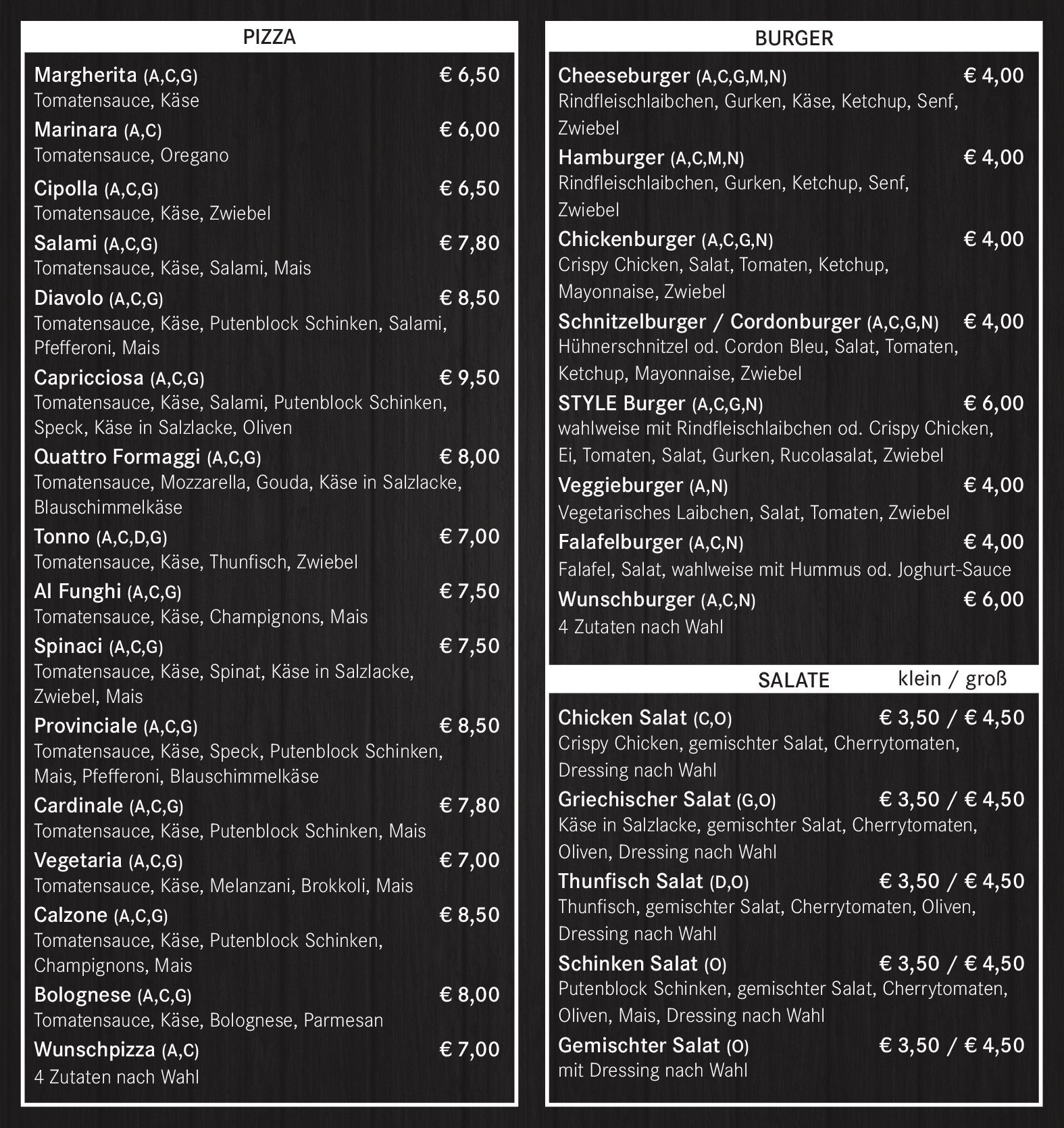 PIZZA

Margherita (A,C,G) € 6,50
Tomatensauce, Käse

Marinara (A,C) € 6,00
Tomatensauce, Oregano

Cipolla (A,C,G) € 6,50
Tomatensauce, Käse, Zwiebel

Salami (A,C,G) € 7,80
Tomatensauce, Käse, Salami, Mais

Diavolo (A,C,G) € 8,50
Tomatensauce, Käse, Putenblock Schinken, Salami, Pfefferoni, Mais

Capricciosa (A,C,G) € 9,50
Tomatensauce, Käse, Salami, Putenblock Schinken, Speck, Käse in Salzlacke, Oliven

Quattro Formaggi (A,C,G) € 8,00
Tomatensauce, Mozzarella, Gouda, Käse in Salzlacke, Blauschimmelkäse

Tonno (A,C,D,G) € 7,00
Tomatensauce, Käse, Thunfisch, Zwiebel

Al Funghi (A,C,G) € 7,50
Tomatensauce, Käse, Champignons, Mais

Spinaci (A,C,G) € 7,50
Tomatensauce, Käse, Spinat, Käse in Salzlacke, Zwiebel, Mais

Provinciale (A,C,G) € 8,50
Tomatensauce, Käse, Speck, Putenblock Schinken, Mais, Pfefferoni, Blauschimmelkäse

Cardinale (A,C,G) € 7,80
Tomatensauce, Käse, Putenblock Schinken, Mais

Vegetaria (A,C,G) € 7,00
Tomatensauce, Käse, Melanzani, Brokkoli, Mais

Calzone (A,C,G) € 8,50
Tomatensauce, Käse, Putenblock Schinken, Champignons, Mais

Bolognese (A,C,G) € 8,00
Tomatensauce, Käse, Bolognese, Parmesan

Wunschpizza (A,C) € 7,00
4 Zutaten nach Wahl

BURGER

Cheeseburger (A,C,G,M,N) € 4,00
Rindfleischlaibchen, Gurken, Käse, Ketchup, Senf, Zwiebel

Hamburger (A,C,M,N) € 4,00
Rindfleischlaibchen, Gurken, Ketchup, Senf, Zwiebel

Chickenburger (A,C,G,N) € 4,00
Crispy Chicken, Salat, Tomaten, Ketchup, Mayonnaise, Zwiebel

Schnitzelburger / Cordonburger (A,C,G,N) € 4,00
Hühnerschnitzel od. Cordon Bleu, Salat, Tomaten, Ketchup, Mayonnaise, Zwiebel

STYLE Burger (A,C,G,N) € 6,00
wahlweise mit Rindfleischlaibchen od. Crispy Chicken, Ei, Tomaten, Salat, Gurken, Rucolasalat, Zwiebel

Veggieburger (A,N) € 4,00
Vegetarisches Laibchen, Salat, Tomaten, Zwiebel

Falafelburger (A,C,N) € 4,00
Falafel, Salat, wahlweise mit Hummus od. Joghurt-Sauce

Wunschburger (A,C,N) € 6,00
4 Zutaten nach Wahl

SALATE klein / groß

Chicken Salat (C,O) € 3,50 / € 4,50
Crispy Chicken, gemischter Salat, Cherrytomaten, Dressing nach Wahl

Griechischer Salat (G,O) € 3,50 / € 4,50
Käse in Salzlacke, gemischter Salat, Cherrytomaten, Oliven, Dressing nach Wahl

Thunfisch Salat (D,O) € 3,50 / € 4,50
Thunfisch, gemischter Salat, Cherrytomaten, Oliven, Dressing nach Wahl

Schinken Salat (O) € 3,50 / € 4,50
Putenblock Schinken, gemischter Salat, Cherrytomaten, Oliven, Mais, Dressing nach Wahl

Gemischter Salat (O) € 3,50 / € 4,50
mit Dressing nach Wahl